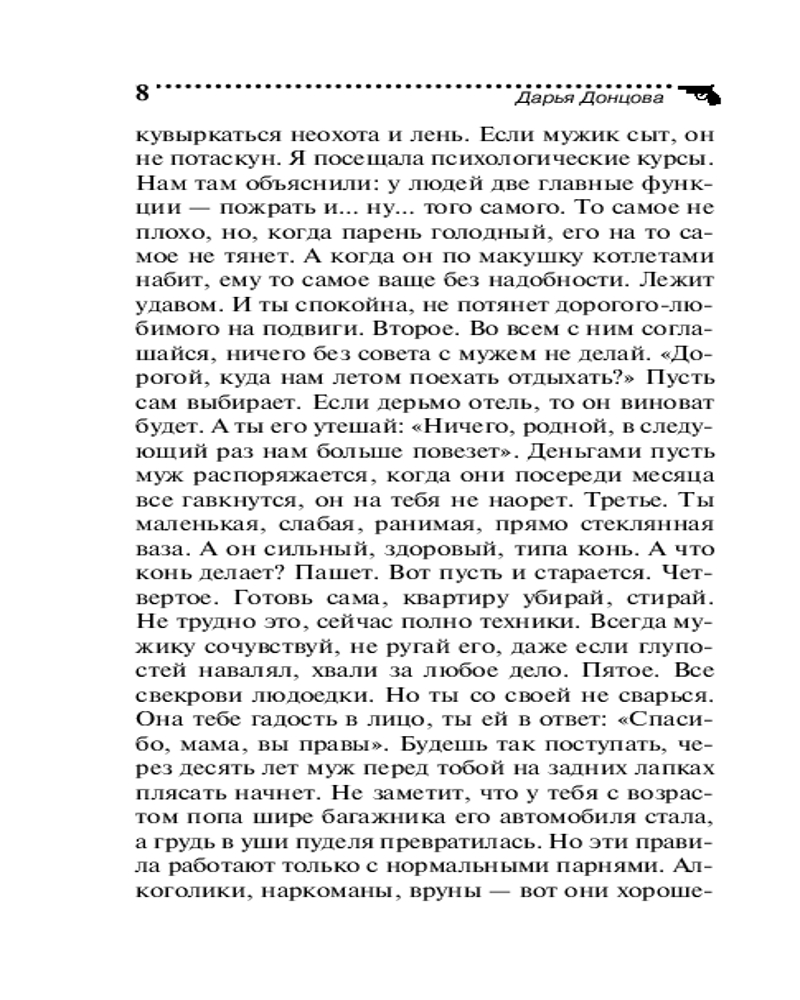 8 Дарья Донцова

кувыркаться неохота и лень. Если мужик сыт, он не потаскун. Я посещала психологические курсы. Нам там объяснили: у людей две главные функции — пожрать и... ну... того самого. То самое не плохо, но, когда парень голодный, его на то самое не тянет. А когда он по макушку котлетами набит, ему то самое ваще без надобности. Лежит удавом. И ты спокойна, не потянет дорогого-любимого на подвиги. Второе. Во всем с ним соглашайся, ничего без совета с мужем не делай. «Дорогой, куда нам летом поехать отдыхать?» Пусть сам выбирает. Если дерьмо отель, то он виноват будет. А ты его утешай: «Ничего, родной, в следующий раз нам больше повезет». Деньгами пусть муж распоряжается, когда они посереди месяца все гавкнутся, он на тебя не наорет. Третье. Ты маленькая, слабая, ранимая, прямо стеклянная ваза. А он сильный, здоровый, типа конь. А что конь делает? Пашет. Вот пусть и старается. Четвертое. Готовь сама, квартиру убирай, стирай. Не трудно это, сейчас полно техники. Всегда мужику сочувствуй, не ругай его, даже если глупостей навалял, хвали за любое дело. Пятое. Все свекрови людоедки. Но ты со своей не сварься. Она тебе гадость в лицо, ты ей в ответ: «Спасибо, мама, вы правы». Будешь так поступать, через десять лет муж перед тобой на задних лапках плясать начнет. Не заметит, что у тебя с возрастом попа шире багажника его автомобиля стала, а грудь в уши пуделя превратилась. Но эти правила работают только с нормальными парнями. Алкоголики, наркоманы, вруны — вот они хороше-